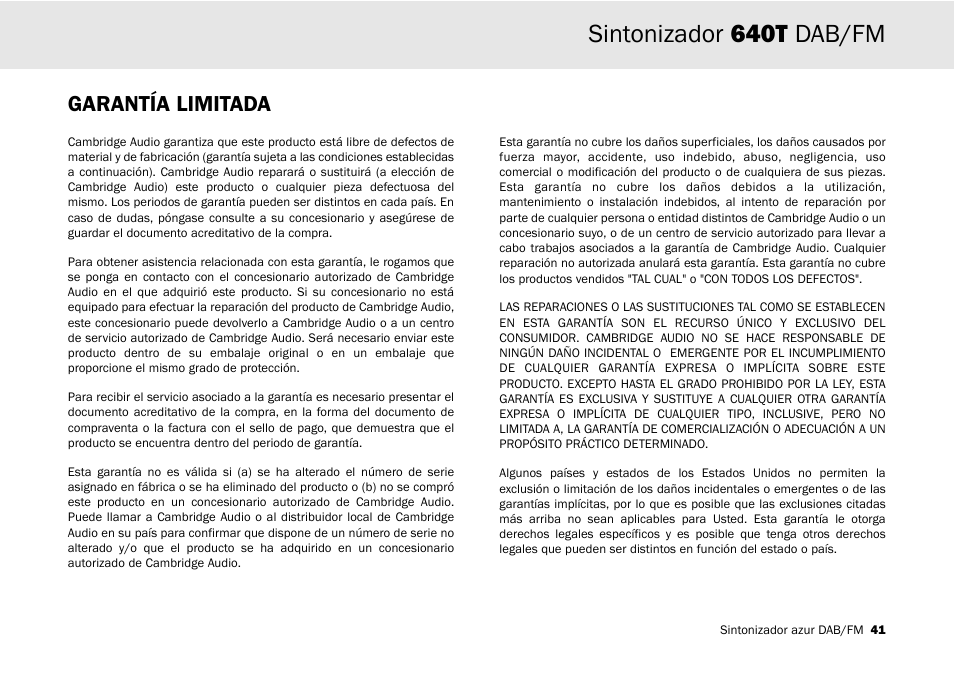 Sintonizador 640T DAB/FM

GARANTÍA LIMITADA

Cambridge Audio garantiza que este producto está libre de defectos de material y de fabricación (garantía sujeta a las condiciones establecidas a continuación). Cambridge Audio reparará o sustituirá (a elección de Cambridge Audio) este producto o cualquier pieza defectuosa del mismo. Los periodos de garantía pueden ser distintos en cada país. En caso de dudas, póngase consulte a su concesionario y asegúrese de guardar el documento acreditativo de la compra.

Para obtener asistencia relacionada con esta garantía, le rogamos que se ponga en contacto con el concesionario autorizado de Cambridge Audio en el que adquirió este producto. Si su concesionario no está equipado para efectuar la reparación del producto de Cambridge Audio, este concesionario puede devolverlo a Cambridge Audio o a un centro de servicio autorizado de Cambridge Audio. Será necesario enviar este producto dentro de su embalaje original o en un embalaje que proporcione el mismo grado de protección.

Para recibir el servicio asociado a la garantía es necesario presentar el documento acreditativo de la compra, en la forma del documento de compraventa o la factura con el sello de pago, que demuestra que el producto se encuentra dentro del periodo de garantía.

Esta garantía no es válida si (a) se ha alterado el número de serie asignado en fábrica o se ha eliminado del producto o (b) no se compró este producto en un concesionario autorizado de Cambridge Audio. Puede llamar a Cambridge Audio o al distribuidor local de Cambridge Audio en su país para confirmar que dispone de un número de serie no alterado y/o que el producto se ha adquirido en un concesionario autorizado de Cambridge Audio.

Esta garantía no cubre los daños superficiales, los daños causados por fuerza mayor, accidente, uso indebido, abuso, negligencia, uso comercial o modificación del producto o de cualquiera de sus piezas. Esta garantía no cubre los daños debidos a la utilización, mantenimiento o instalación indebidos, al intento de reparación por parte de cualquier persona o entidad distintos de Cambridge Audio o un concesionario suyo, o de un centro de servicio autorizado para llevar a cabo trabajos asociados a la garantía de Cambridge Audio. Cualquier reparación no autorizada anulará esta garantía. Esta garantía no cubre los productos vendidos "TAL CUAL" o "CON TODOS LOS DEFECTOS".

LAS REPARACIONES O LAS SUSTITUCIONES TAL COMO SE ESTABLECEN EN ESTA GARANTÍA SON EL RECURSO ÚNICO Y EXCLUSIVO DEL CONSUMIDOR. CAMBRIDGE AUDIO NO SE HACE RESPONSABLE DE NINGÚN DAÑO INCIDENTAL O EMERGENTE POR EL INCUMPLIMIENTO DE CUALQUIER GARANTÍA EXPRESA O IMPLÍCITA SOBRE ESTE PRODUCTO. EXCEPTO HASTA EL GRADO PROHIBIDO POR LA LEY, ESTA GARANTÍA ES EXCLUSIVA Y SUSTITUYE A CUALQUIER OTRA GARANTÍA EXPRESA O IMPLÍCITA DE CUALQUIER TIPO, INCLUSIVE, PERO NO LIMITADA A, LA GARANTÍA DE COMERCIALIZACIÓN O ADECUACIÓN A UN PROPÓSITO PRÁCTICO DETERMINADO.

Algunos países y estados de los Estados Unidos no permiten la exclusión o limitación de los daños incidentales o emergentes o de las garantías implícitas, por lo que es posible que las exclusiones citadas más arriba no sean aplicables para Usted. Esta garantía le otorga derechos legales específicos y es posible que tenga otros derechos legales que pueden ser distintos en función del estado o país.

Sintonizador azur DAB/FM 41